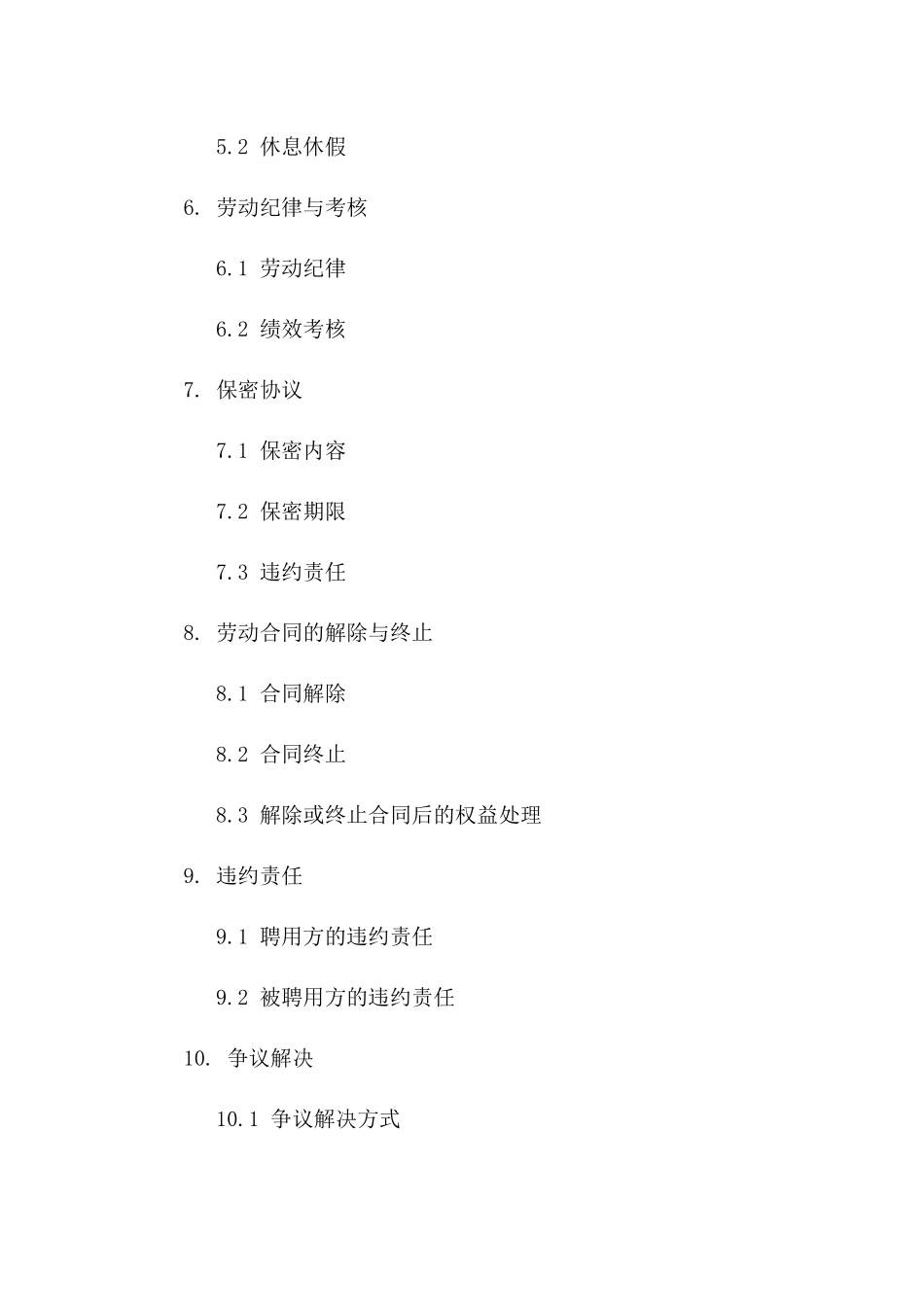 5.2 休息休假

6. 劳动纪律与考核

6.1 劳动纪律

6.2 绩效考核

7. 保密协议

7.1 保密内容

7.2 保密期限

7.3 违约责任

8. 劳动合同的解除与终止

8.1 合同解除

8.2 合同终止

8.3 解除或终止合同后的权益处理

9. 违约责任

9.1 聘用方的违约责任

9.2 被聘用方的违约责任

10. 争议解决

10.1 争议解决方式